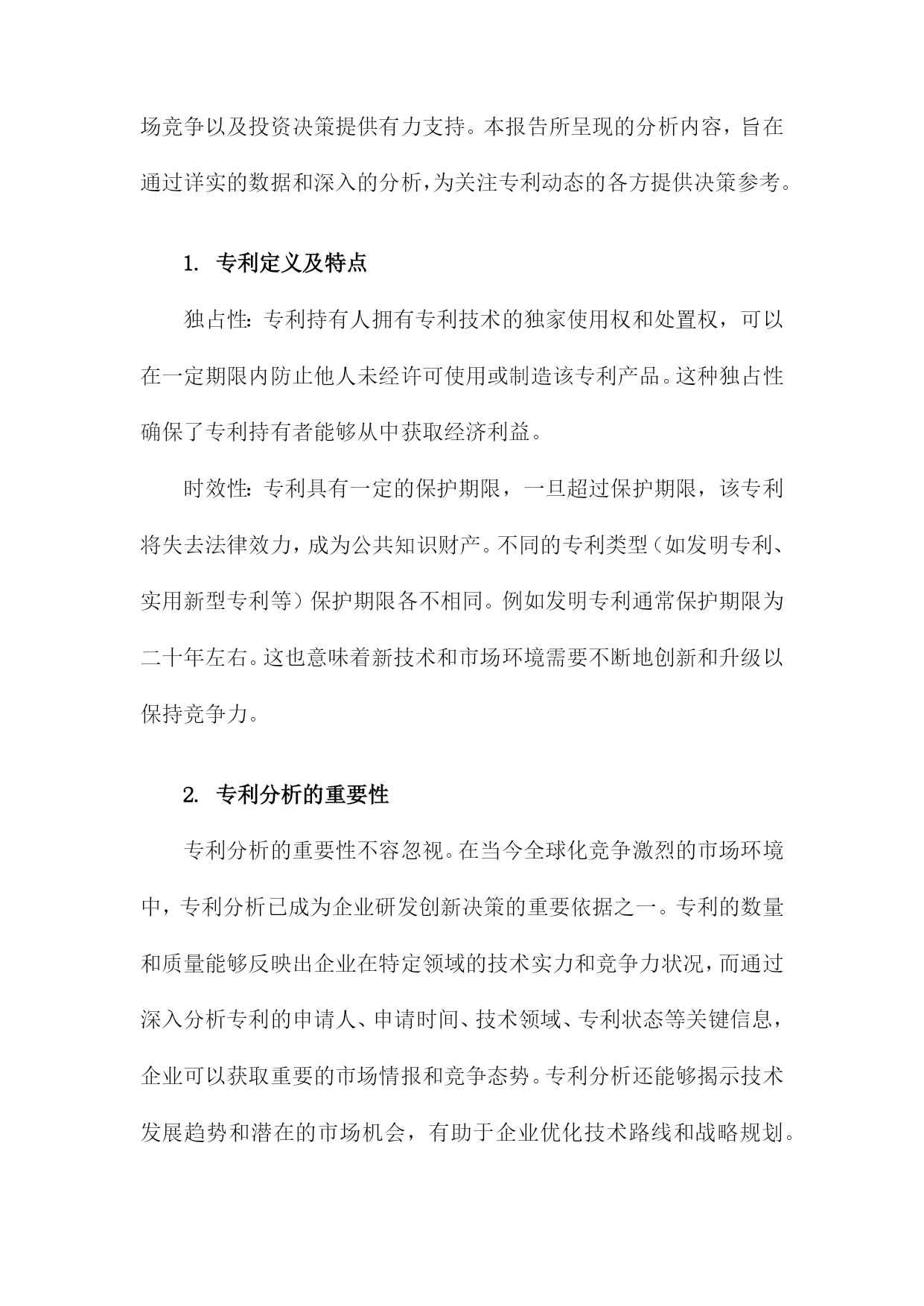 场竞争以及投资决策提供有力支持。本报告所呈现的分析内容，旨在通过详实的数据和深入的分析，为关注专利动态的各方提供决策参考。

1. 专利定义及特点

独占性：专利持有人拥有专利技术的独家使用权和处置权，可以在一定期限内防止他人未经许可使用或制造该专利产品。这种独占性确保了专利持有者能够从中获取经济利益。

时效性：专利具有一定的保护期限，一旦超过保护期限，该专利将失去法律效力，成为公共知识财产。不同的专利类型（如发明专利、实用新型专利等）保护期限各不相同。例如发明专利通常保护期限为二十年左右。这也意味着新技术和市场环境需要不断地创新和升级以保持竞争力。

2. 专利分析的重要性

专利分析的重要性不容忽视。在当今全球化竞争激烈的市场环境中，专利分析已成为企业研发创新决策的重要依据之一。专利的数量和质量能够反映出企业在特定领域的技术实力和竞争力状况，而通过深入分析专利的申请人、申请时间、技术领域、专利状态等关键信息，企业可以获取重要的市场情报和竞争态势。专利分析还能够揭示技术发展趋势和潜在的市场机会，有助于企业优化技术路线和战略规划。